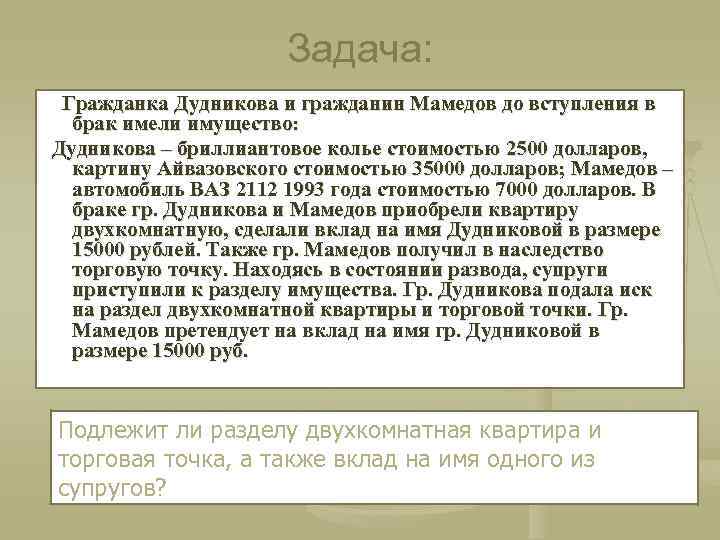 Задача:

Гражданка Дудникова и гражданин Мамедов до вступления в брак имели имущество:

Дудникова – бриллиантовое колье стоимостью 2500 долларов, картину Айвазовского стоимостью 35000 долларов; Мамедов – автомобиль ВАЗ 2112 1993 года стоимостью 7000 долларов. В браке гр. Дудникова и Мамедов приобрели квартиру двухкомнатную, сделали вклад на имя Дудниковой в размере 15000 рублей. Также гр. Мамедов получил в наследство торговую точку. Находясь в состоянии развода, супруги приступили к разделу имущества. Гр. Дудникова подала иск на раздел двухкомнатной квартиры и торговой точки. Гр. Мамедов претендует на вклад на имя гр. Дудниковой в размере 15000 руб.

Подлежит ли разделу двухкомнатная квартира и торговая точка, а также вклад на имя одного из супругов?